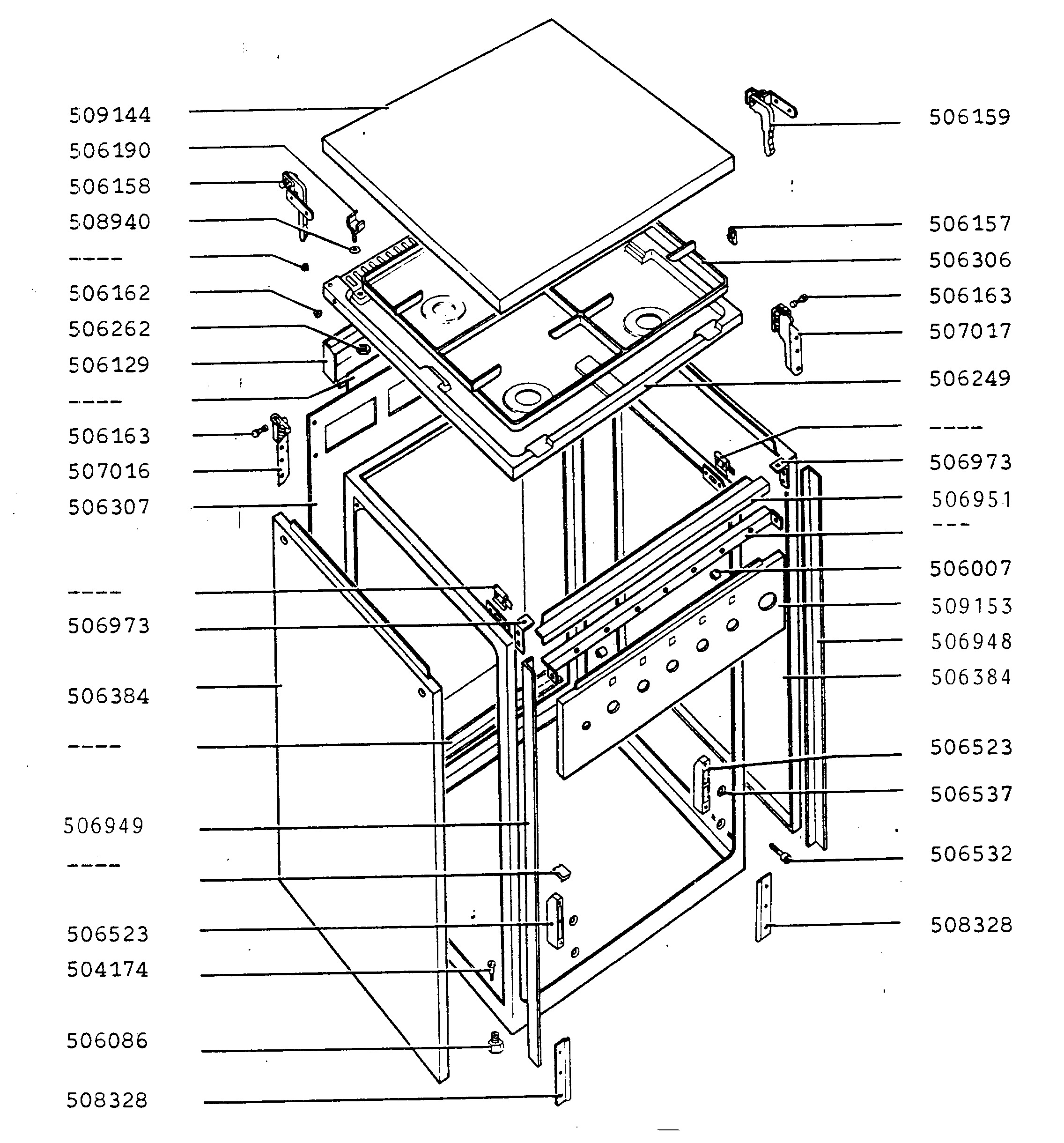 509144
506190
506158
508940
----
506162
506262
506129
----
506163
507016
506307
----
506973
506384
----
506949
----
506523
504174
506086
508328

506159
506157
506306
506163
507017
506249
----
506973
506951
---
506007
509153
506948
506384
506523
506537
506532
508328